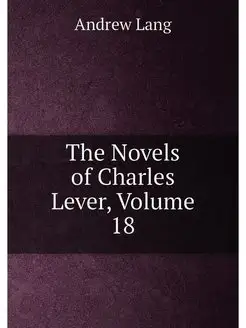 Andrew Lang

The Novels of Charles Lever, Volume 18